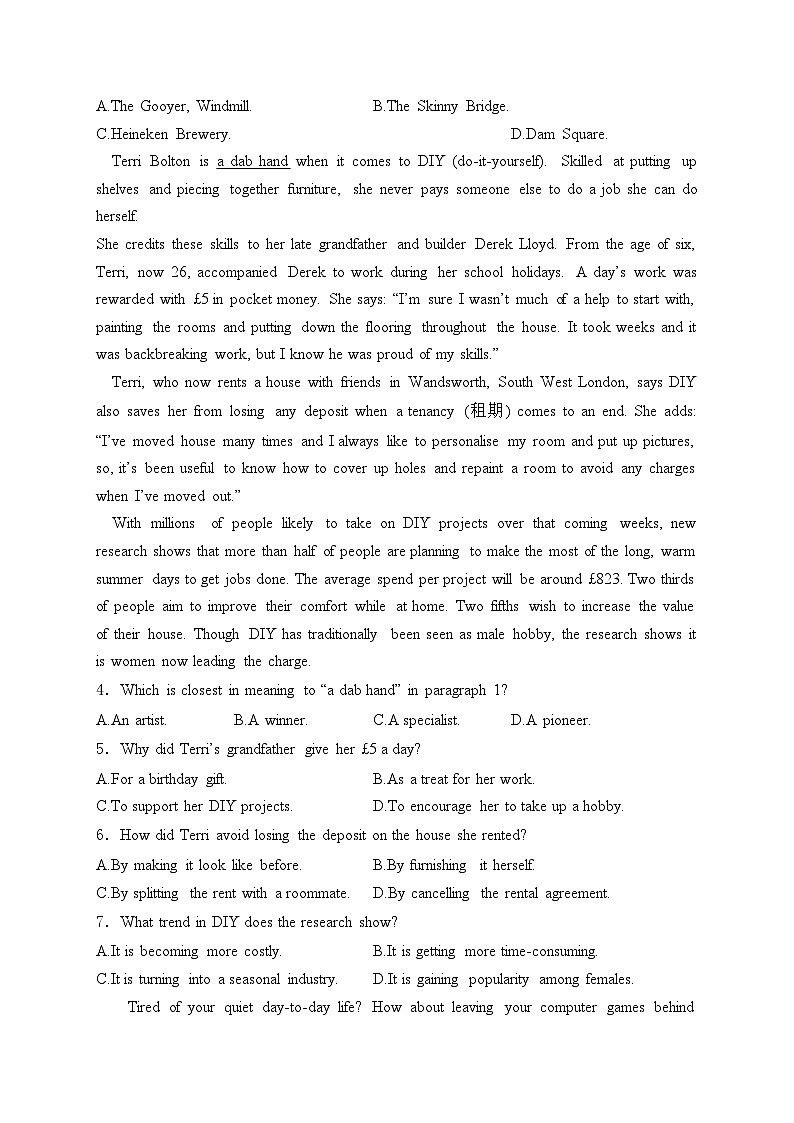 A.The Gooyer, Windmill.　　B.The Skinny Bridge.
C.Heineken Brewery.　　D.Dam Square.

Terri Bolton is a dab hand when it comes to DIY (do-it-yourself). Skilled at putting up shelves and piecing together furniture, she never pays someone else to do a job she can do herself.

She credits these skills to her late grandfather and builder Derek Lloyd. From the age of six, Terri, now 26, accompanied Derek to work during her school holidays. A day's work was rewarded with £5 in pocket money. She says: "I'm sure I wasn't much of a help to start with, painting the rooms and putting down the flooring throughout the house. It took weeks and it was backbreaking work, but I know he was proud of my skills."

Terri, who now rents a house with friends in Wandsworth, South West London, says DIY also saves her from losing any deposit when a tenancy (租期) comes to an end. She adds: "I've moved house many times and I always like to personalise my room and put up pictures, so, it's been useful to know how to cover up holes and repaint a room to avoid any charges when I've moved out."

With millions of people likely to take on DIY projects over that coming weeks, new research shows that more than half of people are planning to make the most of the long, warm summer days to get jobs done. The average spend per project will be around £823. Two thirds of people aim to improve their comfort while at home. Two fifths wish to increase the value of their house. Though DIY has traditionally been seen as male hobby, the research shows it is women now leading the charge.

4. Which is closest in meaning to "a dab hand" in paragraph 1?
A.An artist.　B.A winner.　C.A specialist.　D.A pioneer.
5. Why did Terri's grandfather give her £5 a day?
A.For a birthday gift.　B.As a treat for her work.
C.To support her DIY projects.　D.To encourage her to take up a hobby.
6. How did Terri avoid losing the deposit on the house she rented?
A.By making it look like before.　B.By furnishing it herself.
C.By splitting the rent with a roommate.　D.By cancelling the rental agreement.
7. What trend in DIY does the research show?
A.It is becoming more costly.　B.It is getting more time-consuming.
C.It is turning into a seasonal industry.　D.It is gaining popularity among females.

Tired of your quiet day-to-day life? How about leaving your computer games behind